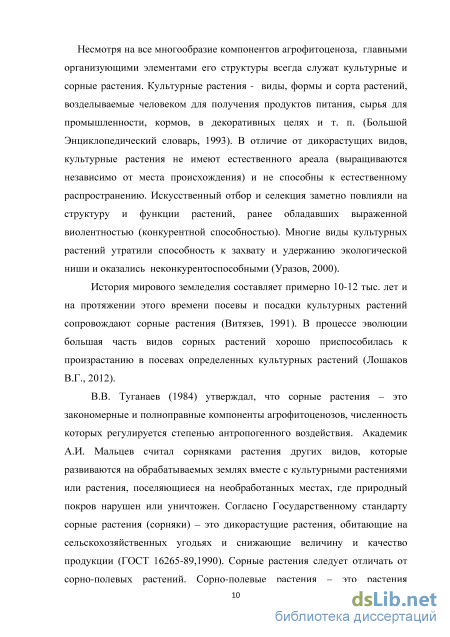 Несмотря на все многообразие компонентов агрофитоценоза, главными организующими элементами его структуры всегда служат культурные и сорные растения. Культурные растения - виды, формы и сорта растений, возделываемые человеком для получения продуктов питания, сырья для промышленности, кормов, в декоративных целях и т. п. (Большой Энциклопедический словарь, 1993). В отличие от дикорастущих видов, культурные растения не имеют естественного ареала (выращиваются независимо от места происхождения) и не способны к естественному распространению. Искусственный отбор и селекция заметно повлияли на структуру и функции растений, ранее обладавших выраженной виолентностью (конкурентной способностью). Многие виды культурных растений утратили способность к захвату и удержанию экологической ниши и оказались неконкурентоспособными (Уразов, 2000).

История мирового земледелия составляет примерно 10-12 тыс. лет и на протяжении этого времени посевы и посадки культурных растений сопровождают сорные растения (Витязев, 1991). В процессе эволюции большая часть видов сорных растений хорошо приспособилась к произрастанию в посевах определенных культурных растений (Лошаков В.Г., 2012).

В.В. Туганаев (1984) утверждал, что сорные растения – это закономерные и полноправные компоненты агрофитоценозов, численность которых регулируется степенью антропогенного воздействия. Академик А.И. Мальцев считал сорняками растения других видов, которые развиваются на обрабатываемых землях вместе с культурными растениями или растения, поселяющиеся на необработанных местах, где природный покров нарушен или уничтожен. Согласно Государственному стандарту сорные растения (сорняки) – это дикорастущие растения, обитающие на сельскохозяйственных угодьях и снижающие величину и качество продукции (ГОСТ 16265-89,1990). Сорные растения следует отличать от сорно-полевых растений. Сорно-полевые растения – это растения

10

dsLib.net
библиотека диссертаций